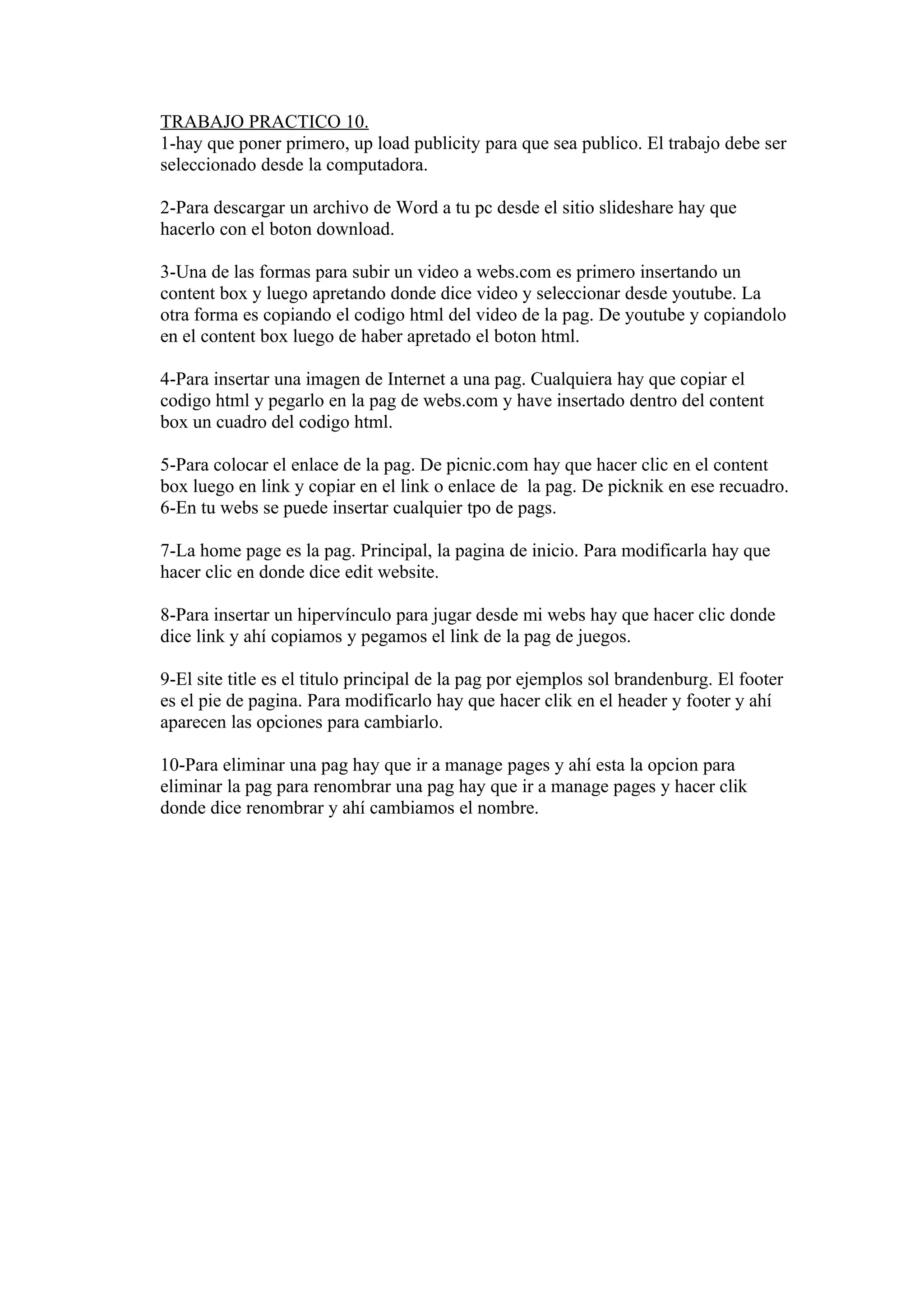 TRABAJO PRACTICO 10.
1-hay que poner primero, up load publicity para que sea publico. El trabajo debe ser seleccionado desde la computadora.

2-Para descargar un archivo de Word a tu pc desde el sitio slideshare hay que hacerlo con el boton download.

3-Una de las formas para subir un video a webs.com es primero insertando un content box y luego apretando donde dice video y seleccionar desde youtube. La otra forma es copiando el codigo html del video de la pag. De youtube y copiandolo en el content box luego de haber apretado el boton html.

4-Para insertar una imagen de Internet a una pag. Cualquiera hay que copiar el codigo html y pegarlo en la pag de webs.com y have insertado dentro del content box un cuadro del codigo html.

5-Para colocar el enlace de la pag. De picnic.com hay que hacer clic en el content box luego en link y copiar en el link o enlace de la pag. De picknik en ese recuadro.
6-En tu webs se puede insertar cualquier tpo de pags.

7-La home page es la pag. Principal, la pagina de inicio. Para modificarla hay que hacer clic en donde dice edit website.

8-Para insertar un hipervínculo para jugar desde mi webs hay que hacer clic donde dice link y ahí copiamos y pegamos el link de la pag de juegos.

9-El site title es el titulo principal de la pag por ejemplos sol brandenburg. El footer es el pie de pagina. Para modificarlo hay que hacer clik en el header y footer y ahí aparecen las opciones para cambiarlo.

10-Para eliminar una pag hay que ir a manage pages y ahí esta la opcion para eliminar la pag para renombrar una pag hay que ir a manage pages y hacer clik donde dice renombrar y ahí cambiamos el nombre.